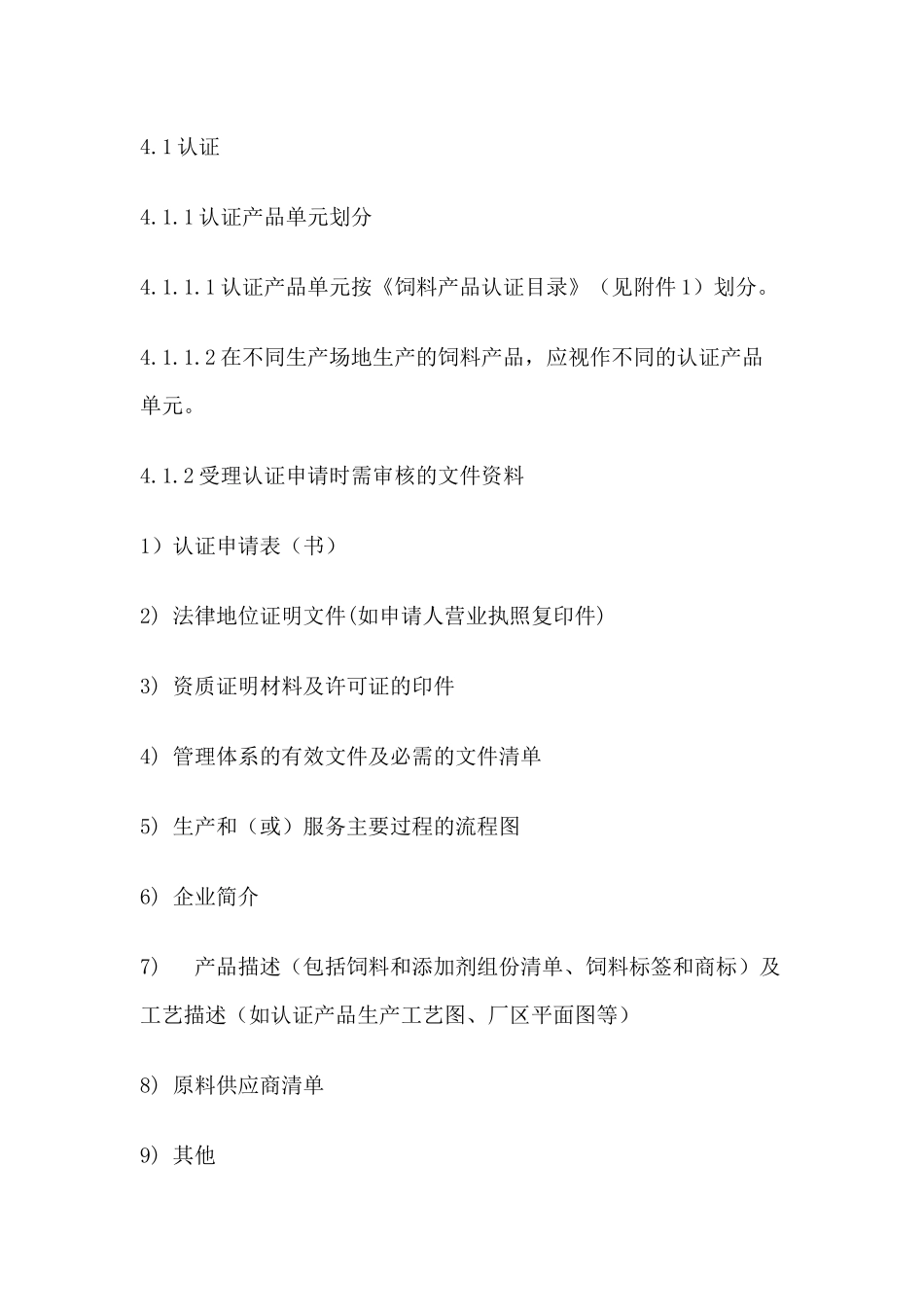 4.1认证

4.1.1认证产品单元划分

4.1.1.1认证产品单元按《饲料产品认证目录》（见附件1）划分。

4.1.1.2在不同生产场地生产的饲料产品，应视作不同的认证产品单元。

4.1.2受理认证申请时需审核的文件资料

1）认证申请表（书）

2）法律地位证明文件(如申请人营业执照复印件)

3）资质证明材料及许可证的印件

4）管理体系的有效文件及必需的文件清单

5）生产和（或）服务主要过程的流程图

6）企业简介

7）产品描述（包括饲料和添加剂组份清单、饲料标签和商标）及工艺描述（如认证产品生产工艺图、厂区平面图等）

8）原料供应商清单

9）其他